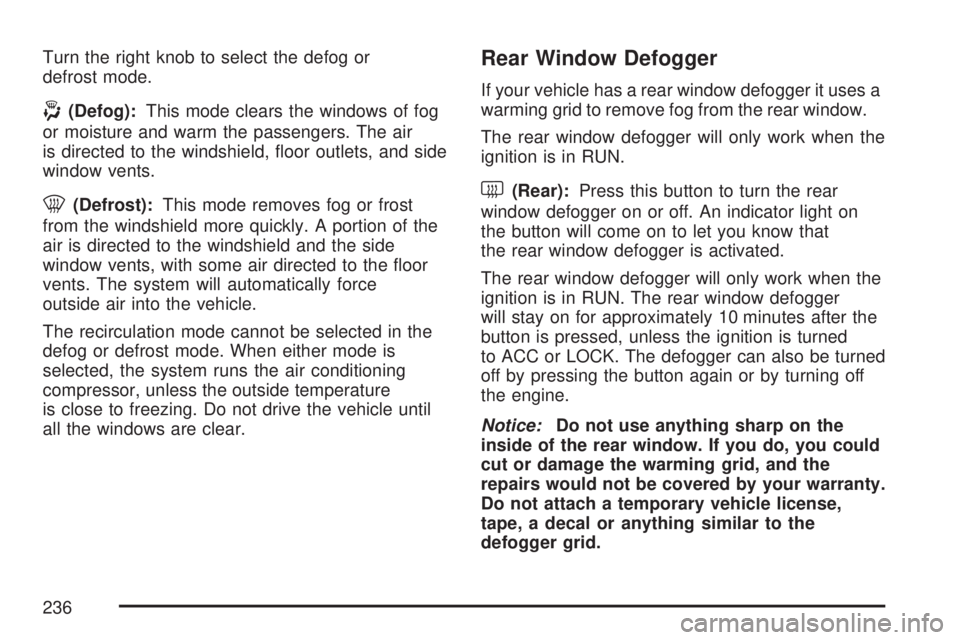 Turn the right knob to select the defog or defrost mode.

(Defog): This mode clears the windows of fog or moisture and warm the passengers. The air is directed to the windshield, floor outlets, and side window vents.

(Defrost): This mode removes fog or frost from the windshield more quickly. A portion of the air is directed to the windshield and the side window vents, with some air directed to the floor vents. The system will automatically force outside air into the vehicle.

The recirculation mode cannot be selected in the defog or defrost mode. When either mode is selected, the system runs the air conditioning compressor, unless the outside temperature is close to freezing. Do not drive the vehicle until all the windows are clear.

Rear Window Defogger

If your vehicle has a rear window defogger it uses a warming grid to remove fog from the rear window.

The rear window defogger will only work when the ignition is in RUN.

(Rear): Press this button to turn the rear window defogger on or off. An indicator light on the button will come on to let you know that the rear window defogger is activated.

The rear window defogger will only work when the ignition is in RUN. The rear window defogger will stay on for approximately 10 minutes after the button is pressed, unless the ignition is turned to ACC or LOCK. The defogger can also be turned off by pressing the button again or by turning off the engine.

Notice: Do not use anything sharp on the inside of the rear window. If you do, you could cut or damage the warming grid, and the repairs would not be covered by your warranty. Do not attach a temporary vehicle license, tape, a decal or anything similar to the defogger grid.

236

carmanualsonline.info